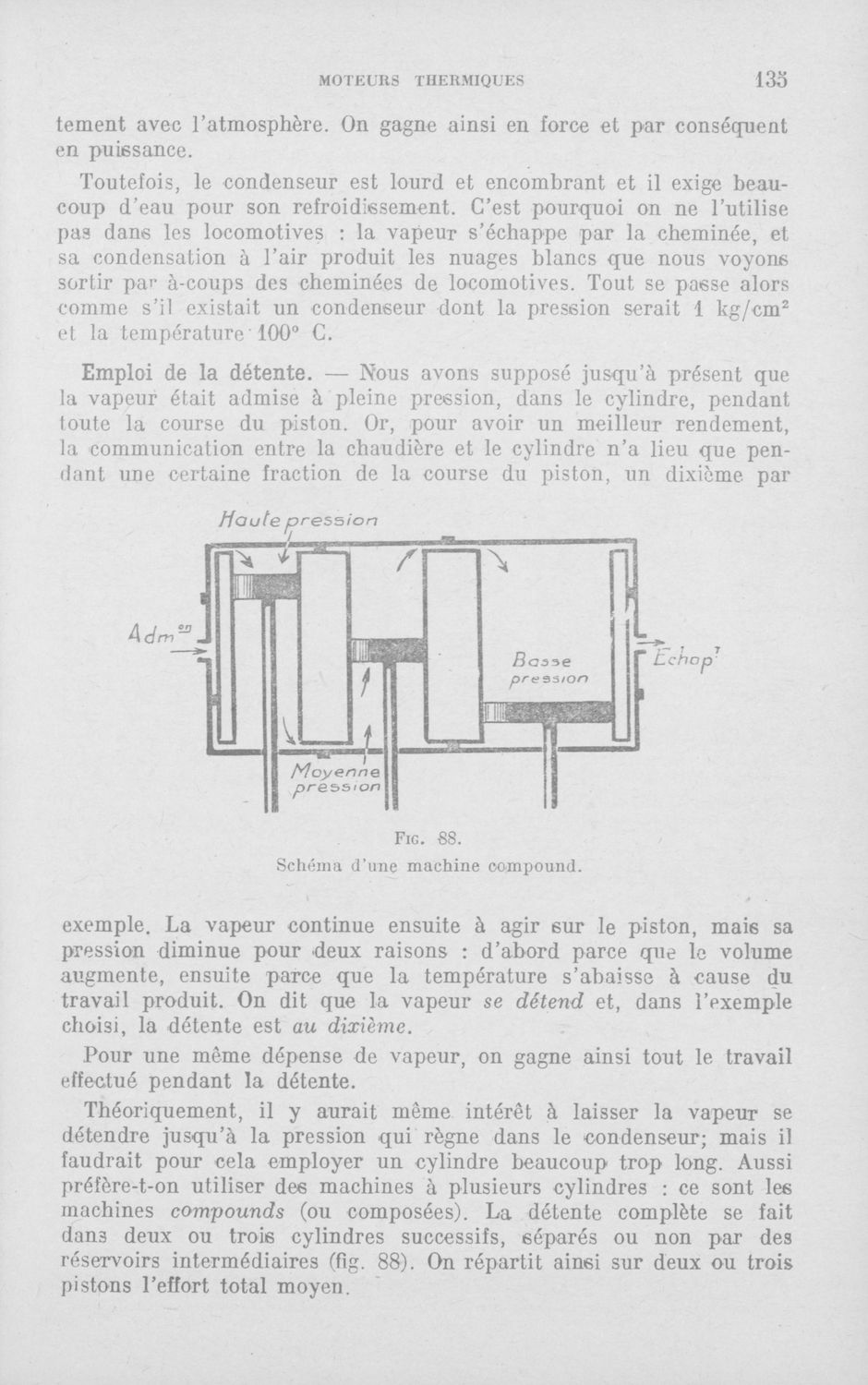 MOTEURS THERMIQUES 135

tement avec l'atmosphère. On gagne ainsi en force et par conséquent en puissance.

Toutefois, le condenseur est lourd et encombrant et il exige beaucoup d'eau pour son refroidissement. C'est pourquoi on ne l'utilise pas dans les locomotives : la vapeur s'échappe par la cheminée, et sa condensation à l'air produit les nuages blancs que nous voyons sortir par à-coups des cheminées de locomotives. Tout se passe alors comme s'il existait un condenseur dont la pression serait 1 kg/cm$^2$ et la température 100° C.

Emploi de la détente. — Nous avons supposé jusqu'à présent que la vapeur était admise à pleine pression, dans le cylindre, pendant toute la course du piston. Or, pour avoir un meilleur rendement, la communication entre la chaudière et le cylindre n'a lieu que pendant une certaine fraction de la course du piston, un dixième par

Haute pression

Adm$^{on}$

Basse pression

Echap$^t$

Moyenne pression

Fig. 88.
Schéma d'une machine compound.

exemple. La vapeur continue ensuite à agir sur le piston, mais sa pression diminue pour deux raisons : d'abord parce que le volume augmente, ensuite parce que la température s'abaisse à cause du travail produit. On dit que la vapeur se détend et, dans l'exemple choisi, la détente est au dixième.

Pour une même dépense de vapeur, on gagne ainsi tout le travail effectué pendant la détente.

Théoriquement, il y aurait même intérêt à laisser la vapeur se détendre jusqu'à la pression qui règne dans le condenseur; mais il faudrait pour cela employer un cylindre beaucoup trop long. Aussi préfère-t-on utiliser des machines à plusieurs cylindres : ce sont les machines compounds (ou composées). La détente complète se fait dans deux ou trois cylindres successifs, séparés ou non par des réservoirs intermédiaires (fig. 88). On répartit ainsi sur deux ou trois pistons l'effort total moyen.